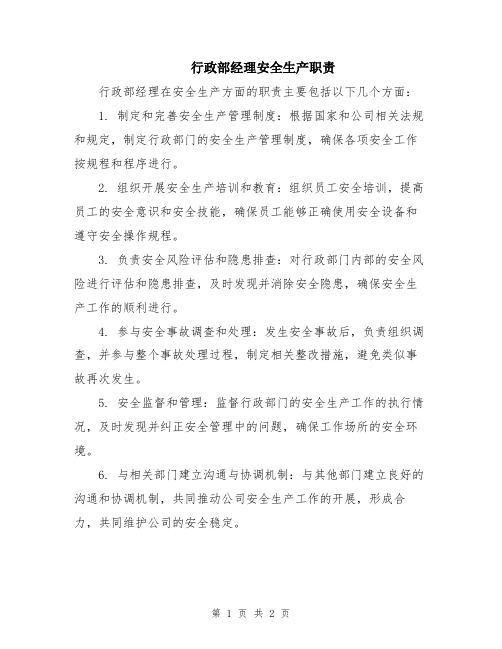 行政部经理安全生产职责

行政部经理在安全生产方面的职责主要包括以下几个方面：

1. 制定和完善安全生产管理制度：根据国家和公司相关法规和规定，制定行政部门的安全生产管理制度，确保各项安全工作按规程和程序进行。

2. 组织开展安全生产培训和教育：组织员工安全培训，提高员工的安全意识和安全技能，确保员工能够正确使用安全设备和遵守安全操作规程。

3. 负责安全风险评估和隐患排查：对行政部门内部的安全风险进行评估和隐患排查，及时发现并消除安全隐患，确保安全生产工作的顺利进行。

4. 参与安全事故调查和处理：发生安全事故后，负责组织调查，并参与整个事故处理过程，制定相关整改措施，避免类似事故再次发生。

5. 安全监督和管理：监督行政部门的安全生产工作的执行情况，及时发现并纠正安全管理中的问题，确保工作场所的安全环境。

6. 与相关部门建立沟通与协调机制：与其他部门建立良好的沟通和协调机制，共同推动公司安全生产工作的开展，形成合力，共同维护公司的安全稳定。

第 1 页 共 2 页